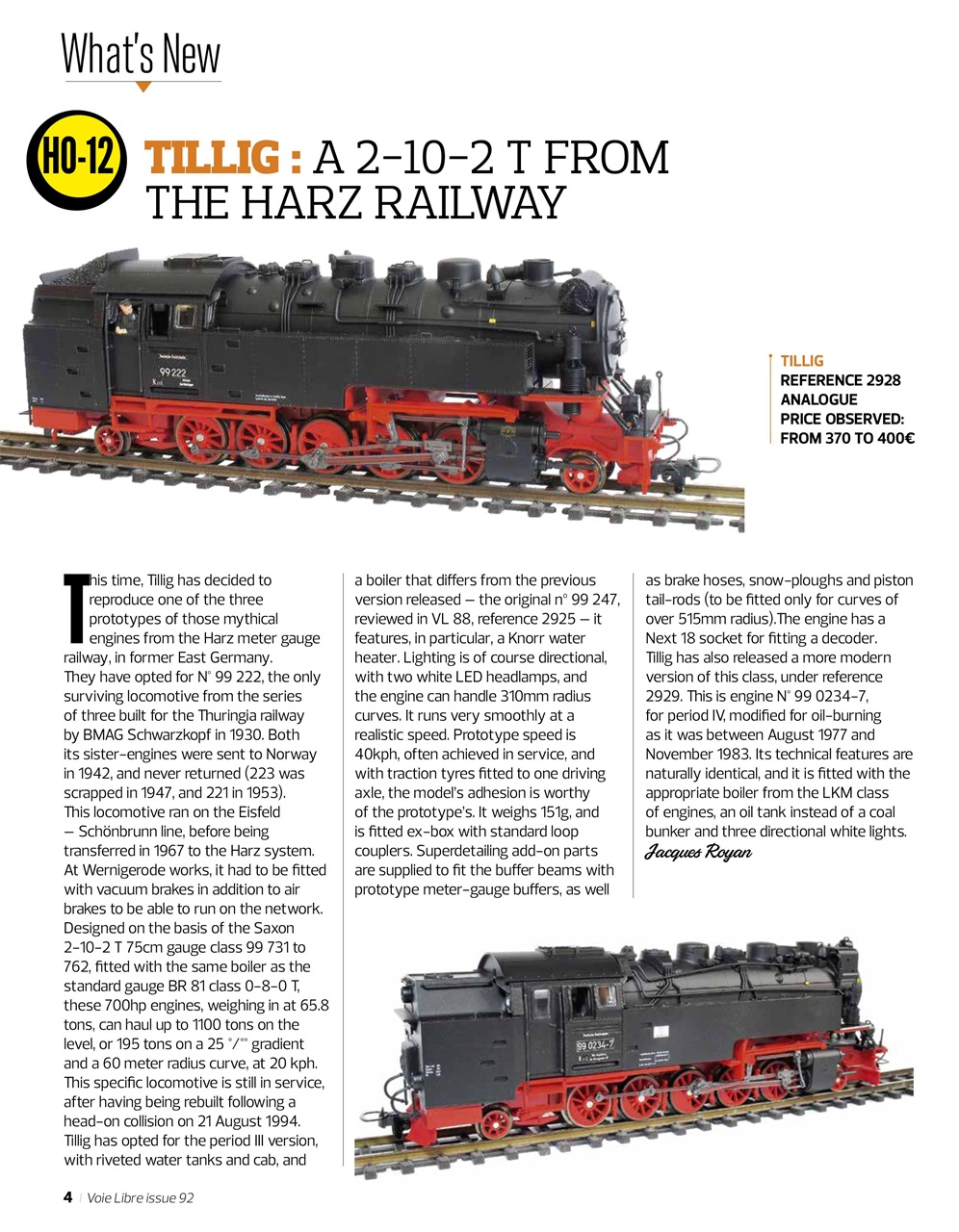 What's New

HO-12

TILLIG : A 2-10-2 T FROM THE HARZ RAILWAY

99 222

TILLIG
REFERENCE 2928
ANALOGUE
PRICE OBSERVED:
FROM 370 TO 400€

This time, Tillig has decided to reproduce one of the three prototypes of those mythical engines from the Harz meter gauge railway, in former East Germany. They have opted for N° 99 222, the only surviving locomotive from the series of three built for the Thuringia railway by BMAG Schwarzkopf in 1930. Both its sister-engines were sent to Norway in 1942, and never returned (223 was scrapped in 1947, and 221 in 1953). This locomotive ran on the Eisfeld – Schönbrunn line, before being transferred in 1967 to the Harz system. At Wernigerode works, it had to be fitted with vacuum brakes in addition to air brakes to be able to run on the network. Designed on the basis of the Saxon 2-10-2 T 75cm gauge class 99 731 to 762, fitted with the same boiler as the standard gauge BR 81 class 0-8-0 T, these 700hp engines, weighing in at 65.8 tons, can haul up to 1100 tons on the level, or 195 tons on a 25 °/°° gradient and a 60 meter radius curve, at 20 kph. This specific locomotive is still in service, after having being rebuilt following a head-on collision on 21 August 1994. Tillig has opted for the period III version, with riveted water tanks and cab, and a boiler that differs from the previous version released – the original n° 99 247, reviewed in VL 88, reference 2925 – it features, in particular, a Knorr water heater. Lighting is of course directional, with two white LED headlamps, and the engine can handle 310mm radius curves. It runs very smoothly at a realistic speed. Prototype speed is 40kph, often achieved in service, and with traction tyres fitted to one driving axle, the model's adhesion is worthy of the prototype's. It weighs 151g, and is fitted ex-box with standard loop couplers. Superdetailing add-on parts are supplied to fit the buffer beams with prototype meter-gauge buffers, as well as brake hoses, snow-ploughs and piston tail-rods (to be fitted only for curves of over 515mm radius).The engine has a Next 18 socket for fitting a decoder. Tillig has also released a more modern version of this class, under reference 2929. This is engine N° 99 0234-7, for period IV, modified for oil-burning as it was between August 1977 and November 1983. Its technical features are naturally identical, and it is fitted with the appropriate boiler from the LKM class of engines, an oil tank instead of a coal bunker and three directional white lights.
Jacques Royan

99 0234-7

4 | Voie Libre issue 92